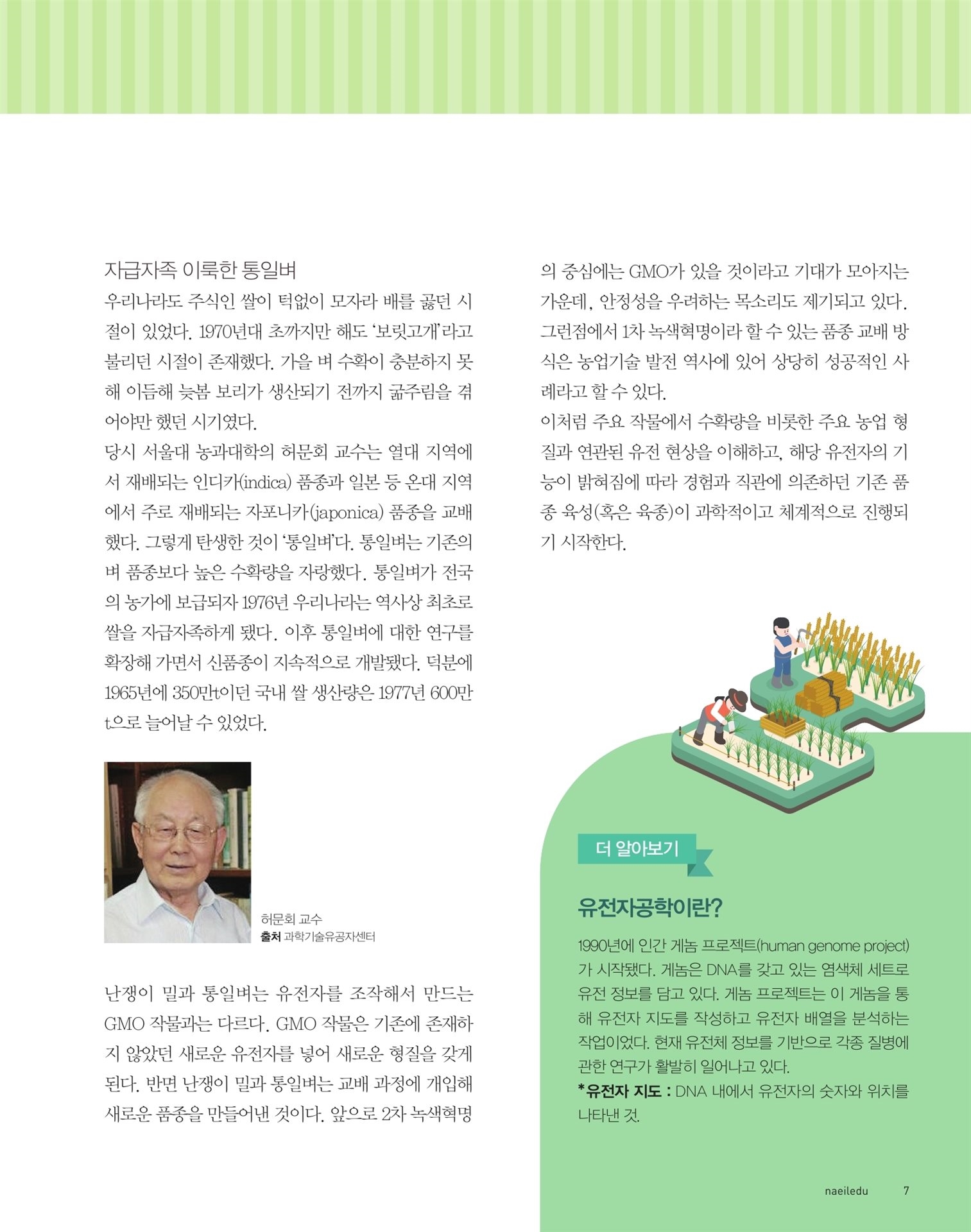 자급자족 이룩한 통일벼

우리나라도 주식인 쌀이 턱없이 모자라 배를 곯던 시절이 있었다. 1970년대 초까지만 해도 '보릿고개'라고 불리던 시절이 존재했다. 가을 벼 수확이 충분하지 못해 이듬해 늦봄 보리가 생산되기 전까지 굶주림을 겪어야만 했던 시기였다.

당시 서울대 농과대학의 허문회 교수는 열대 지역에서 재배되는 인디카(indica) 품종과 일본 등 온대 지역에서 주로 재배되는 자포니카(japonica) 품종을 교배했다. 그렇게 탄생한 것이 '통일벼'다. 통일벼는 기존의 벼 품종보다 높은 수확량을 자랑했다. 통일벼가 전국의 농가에 보급되자 1976년 우리나라는 역사상 최초로 쌀을 자급자족하게 됐다. 이후 통일벼에 대한 연구를 확장해 가면서 신품종이 지속적으로 개발됐다. 덕분에 1965년에 350만t이던 국내 쌀 생산량은 1977년 600만t으로 늘어날 수 있었다.

허문회 교수
출처 과학기술유공자센터

난쟁이 밀과 통일벼는 유전자를 조작해서 만드는 GMO 작물과는 다르다. GMO 작물은 기존에 존재하지 않았던 새로운 유전자를 넣어 새로운 형질을 갖게 된다. 반면 난쟁이 밀과 통일벼는 교배 과정에 개입해 새로운 품종을 만들어낸 것이다. 앞으로 2차 녹색혁명의 중심에는 GMO가 있을 것이라고 기대가 모아지는 가운데, 안정성을 우려하는 목소리도 제기되고 있다. 그런점에서 1차 녹색혁명이라 할 수 있는 품종 교배 방식은 농업기술 발전 역사에 있어 상당히 성공적인 사례라고 할 수 있다.

이처럼 주요 작물에서 수확량을 비롯한 주요 농업 형질과 연관된 유전 현상을 이해하고, 해당 유전자의 기능이 밝혀짐에 따라 경험과 직관에 의존하던 기존 품종 육성(혹은 육종)이 과학적이고 체계적으로 진행되기 시작한다.

더 알아보기

유전자공학이란?

1990년에 인간 게놈 프로젝트(human genome project)가 시작됐다. 게놈은 DNA를 갖고 있는 염색체 세트로 유전 정보를 담고 있다. 게놈 프로젝트는 이 게놈을 통해 유전자 지도를 작성하고 유전자 배열을 분석하는 작업이었다. 현재 유전체 정보를 기반으로 각종 질병에 관한 연구가 활발히 일어나고 있다.
*유전자 지도 : DNA 내에서 유전자의 숫자와 위치를 나타낸 것.

naeiledu 7